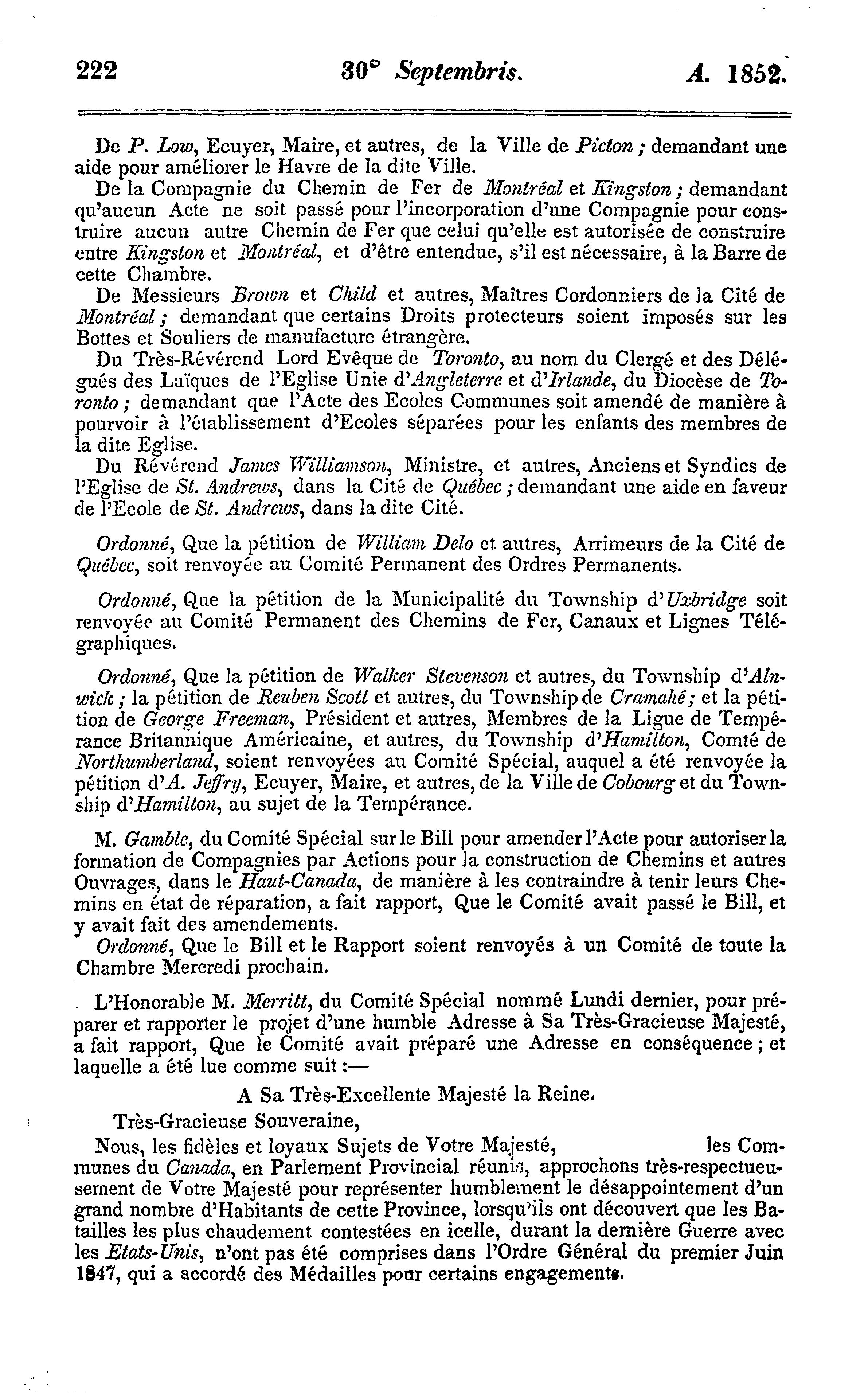 222 30° Septembris. A. 1852.

De P. Low, Ecuyer, Maire, et autres, de la Ville de Picton; demandant une aide pour améliorer le Havre de la dite Ville.

De la Compagnie du Chemin de Fer de Montréal et Kingston; demandant qu'aucun Acte ne soit passé pour l'incorporation d'une Compagnie pour construire aucun autre Chemin de Fer que celui qu'elle est autorisée de construire entre Kingston et Montréal, et d'être entendue, s'il est nécessaire, à la Barre de cette Chambre.

De Messieurs Brown et Child et autres, Maîtres Cordonniers de la Cité de Montréal; demandant que certains Droits protecteurs soient imposés sur les Bottes et Souliers de manufacture étrangère.

Du Très-Révérend Lord Evêque de Toronto, au nom du Clergé et des Délégués des Laïques de l'Eglise Unie d'Angleterre et d'Irlande, du Diocèse de Toronto; demandant que l'Acte des Ecoles Communes soit amendé de manière à pourvoir à l'établissement d'Ecoles séparées pour les enfants des membres de la dite Eglise.

Du Révérend James Williamson, Ministre, et autres, Anciens et Syndics de l'Eglise de St. Andrews, dans la Cité de Québec; demandant une aide en faveur de l'Ecole de St. Andrews, dans la dite Cité.

Ordonné, Que la pétition de William Delo et autres, Arrimeurs de la Cité de Québec, soit renvoyée au Comité Permanent des Ordres Permanents.

Ordonné, Que la pétition de la Municipalité du Township d'Uxbridge soit renvoyée au Comité Permanent des Chemins de Fer, Canaux et Lignes Télégraphiques.

Ordonné, Que la pétition de Walker Stevenson et autres, du Township d'Alnwick; la pétition de Reuben Scott et autres, du Township de Cramahé; et la pétition de George Freeman, Président et autres, Membres de la Ligue de Tempérance Britannique Américaine, et autres, du Township d'Hamilton, Comté de Northumberland, soient renvoyées au Comité Spécial, auquel a été renvoyée la pétition d'A. Jeffry, Ecuyer, Maire, et autres, de la Ville de Cobourg et du Township d'Hamilton, au sujet de la Tempérance.

M. Gamble, du Comité Spécial sur le Bill pour amender l'Acte pour autoriser la formation de Compagnies par Actions pour la construction de Chemins et autres Ouvrages, dans le Haut-Canada, de manière à les contraindre à tenir leurs Chemins en état de réparation, a fait rapport, Que le Comité avait passé le Bill, et y avait fait des amendements.

Ordonné, Que le Bill et le Rapport soient renvoyés à un Comité de toute la Chambre Mercredi prochain.

L'Honorable M. Merritt, du Comité Spécial nommé Lundi dernier, pour préparer et rapporter le projet d'une humble Adresse à Sa Très-Gracieuse Majesté, a fait rapport, Que le Comité avait préparé une Adresse en conséquence; et laquelle a été lue comme suit:—

A Sa Très-Excellente Majesté la Reine.

Très-Gracieuse Souveraine,

Nous, les fidèles et loyaux Sujets de Votre Majesté, les Communes du Canada, en Parlement Provincial réunis, approchons très-respectueusement de Votre Majesté pour représenter humblement le désappointement d'un grand nombre d'Habitants de cette Province, lorsqu'ils ont découvert que les Batailles les plus chaudement contestées en icelle, durant la dernière Guerre avec les Etats-Unis, n'ont pas été comprises dans l'Ordre Général du premier Juin 1847, qui a accordé des Médailles pour certains engagements.